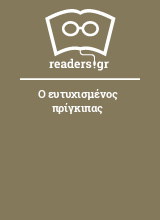 readers.gr

Ο ευτυχισμένος πρίγκιπας